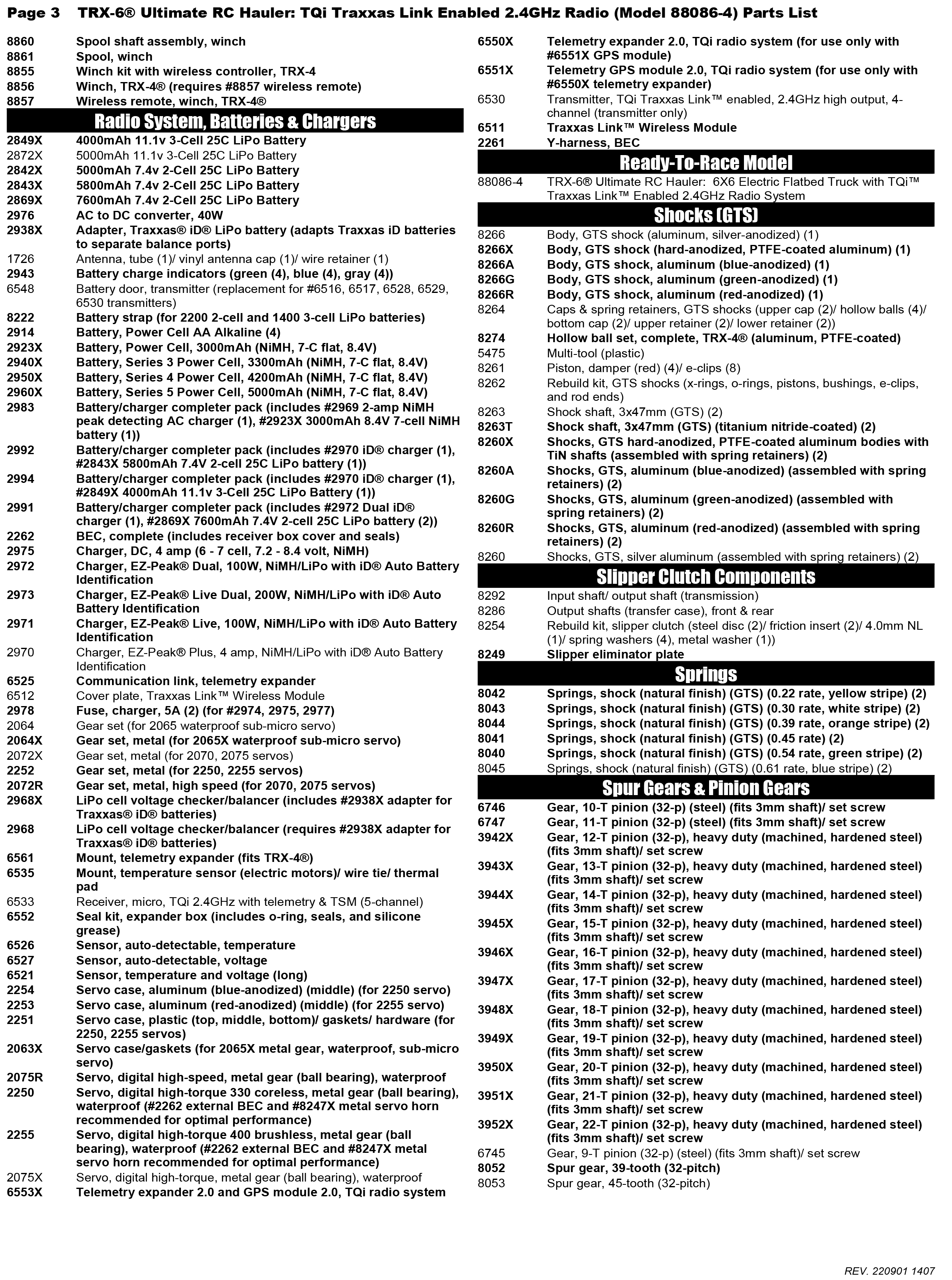 Page 3 TRX-6® Ultimate RC Hauler: TQi Traxxas Link Enabled 2.4GHz Radio (Model 88086-4) Parts List

8860 Spool shaft assembly, winch
8861 Spool, winch
8855 Winch kit with wireless controller, TRX-4
8856 Winch, TRX-4® (requires #8857 wireless remote)
8857 Wireless remote, winch, TRX-4®

Radio System, Batteries & Chargers

2849X 4000mAh 11.1v 3-Cell 25C LiPo Battery
2872X 5000mAh 11.1v 3-Cell 25C LiPo Battery
2842X 5000mAh 7.4v 2-Cell 25C LiPo Battery
2843X 5800mAh 7.4v 2-Cell 25C LiPo Battery
2869X 7600mAh 7.4v 2-Cell 25C LiPo Battery
2976 AC to DC converter, 40W
2938X Adapter, Traxxas® iD® LiPo battery (adapts Traxxas iD batteries to separate balance ports)
1726 Antenna, tube (1)/ vinyl antenna cap (1)/ wire retainer (1)
2943 Battery charge indicators (green (4), blue (4), gray (4))
6548 Battery door, transmitter (replacement for #6516, 6517, 6528, 6529, 6530 transmitters)
8222 Battery strap (for 2200 2-cell and 1400 3-cell LiPo batteries)
2914 Battery, Power Cell AA Alkaline (4)
2923X Battery, Power Cell, 3000mAh (NiMH, 7-C flat, 8.4V)
2940X Battery, Series 3 Power Cell, 3300mAh (NiMH, 7-C flat, 8.4V)
2950X Battery, Series 4 Power Cell, 4200mAh (NiMH, 7-C flat, 8.4V)
2960X Battery, Series 5 Power Cell, 5000mAh (NiMH, 7-C flat, 8.4V)
2983 Battery/charger completer pack (includes #2969 2-amp NiMH peak detecting AC charger (1), #2923X 3000mAh 8.4V 7-cell NiMH battery (1))
2992 Battery/charger completer pack (includes #2970 iD® charger (1), #2843X 5800mAh 7.4V 2-cell 25C LiPo battery (1))
2994 Battery/charger completer pack (includes #2970 iD® charger (1), #2849X 4000mAh 11.1v 3-Cell 25C LiPo Battery (1))
2991 Battery/charger completer pack (includes #2972 Dual iD® charger (1), #2869X 7600mAh 7.4V 2-cell 25C LiPo battery (2))
2262 BEC, complete (includes receiver box cover and seals)
2975 Charger, DC, 4 amp (6 - 7 cell, 7.2 - 8.4 volt, NiMH)
2972 Charger, EZ-Peak® Dual, 100W, NiMH/LiPo with iD® Auto Battery Identification
2973 Charger, EZ-Peak® Live Dual, 200W, NiMH/LiPo with iD® Auto Battery Identification
2971 Charger, EZ-Peak® Live, 100W, NiMH/LiPo with iD® Auto Battery Identification
2970 Charger, EZ-Peak® Plus, 4 amp, NiMH/LiPo with iD® Auto Battery Identification
6525 Communication link, telemetry expander
6512 Cover plate, Traxxas Link™ Wireless Module
2978 Fuse, charger, 5A (2) (for #2974, 2975, 2977)
2064 Gear set (for 2065 waterproof sub-micro servo)
2064X Gear set, metal (for 2065X waterproof sub-micro servo)
2072X Gear set, metal (for 2070, 2075 servos)
2252 Gear set, metal (for 2250, 2255 servos)
2072R Gear set, metal, high speed (for 2070, 2075 servos)
2968X LiPo cell voltage checker/balancer (includes #2938X adapter for Traxxas® iD® batteries)
2968 LiPo cell voltage checker/balancer (requires #2938X adapter for Traxxas® iD® batteries)
6561 Mount, telemetry expander (fits TRX-4®)
6535 Mount, temperature sensor (electric motors)/ wire tie/ thermal pad
6533 Receiver, micro, TQi 2.4GHz with telemetry & TSM (5-channel)
6552 Seal kit, expander box (includes o-ring, seals, and silicone grease)
6526 Sensor, auto-detectable, temperature
6527 Sensor, auto-detectable, voltage
6521 Sensor, temperature and voltage (long)
2254 Servo case, aluminum (blue-anodized) (middle) (for 2250 servo)
2253 Servo case, aluminum (red-anodized) (middle) (for 2255 servo)
2251 Servo case, plastic (top, middle, bottom)/ gaskets/ hardware (for 2250, 2255 servos)
2063X Servo case/gaskets (for 2065X metal gear, waterproof, sub-micro servo)
2075R Servo, digital high-speed, metal gear (ball bearing), waterproof
2250 Servo, digital high-torque 330 coreless, metal gear (ball bearing), waterproof (#2262 external BEC and #8247X metal servo horn recommended for optimal performance)
2255 Servo, digital high-torque 400 brushless, metal gear (ball bearing), waterproof (#2262 external BEC and #8247X metal servo horn recommended for optimal performance)
2075X Servo, digital high-torque, metal gear (ball bearing), waterproof
6553X Telemetry expander 2.0 and GPS module 2.0, TQi radio system
6550X Telemetry expander 2.0, TQi radio system (for use only with #6551X GPS module)
6551X Telemetry GPS module 2.0, TQi radio system (for use only with #6550X telemetry expander)
6530 Transmitter, TQi Traxxas Link™ enabled, 2.4GHz high output, 4-channel (transmitter only)
6511 Traxxas Link™ Wireless Module
2261 Y-harness, BEC

Ready-To-Race Model

88086-4 TRX-6® Ultimate RC Hauler: 6X6 Electric Flatbed Truck with TQi™ Traxxas Link™ Enabled 2.4GHz Radio System

Shocks (GTS)

8266 Body, GTS shock (aluminum, silver-anodized) (1)
8266X Body, GTS shock (hard-anodized, PTFE-coated aluminum) (1)
8266A Body, GTS shock, aluminum (blue-anodized) (1)
8266G Body, GTS shock, aluminum (green-anodized) (1)
8266R Body, GTS shock, aluminum (red-anodized) (1)
8264 Caps & spring retainers, GTS shocks (upper cap (2)/ hollow balls (4)/ bottom cap (2)/ upper retainer (2)/ lower retainer (2))
8274 Hollow ball set, complete, TRX-4® (aluminum, PTFE-coated)
5475 Multi-tool (plastic)
8261 Piston, damper (red) (4)/ e-clips (8)
8262 Rebuild kit, GTS shocks (x-rings, o-rings, pistons, bushings, e-clips, and rod ends)
8263 Shock shaft, 3x47mm (GTS) (2)
8263T Shock shaft, 3x47mm (GTS) (titanium nitride-coated) (2)
8260X Shocks, GTS hard-anodized, PTFE-coated aluminum bodies with TiN shafts (assembled with spring retainers) (2)
8260A Shocks, GTS, aluminum (blue-anodized) (assembled with spring retainers) (2)
8260G Shocks, GTS, aluminum (green-anodized) (assembled with spring retainers) (2)
8260R Shocks, GTS, aluminum (red-anodized) (assembled with spring retainers) (2)
8260 Shocks, GTS, silver aluminum (assembled with spring retainers) (2)

Slipper Clutch Components

8292 Input shaft/ output shaft (transmission)
8286 Output shafts (transfer case), front & rear
8254 Rebuild kit, slipper clutch (steel disc (2)/ friction insert (2)/ 4.0mm NL (1)/ spring washers (4), metal washer (1))
8249 Slipper eliminator plate

Springs

8042 Springs, shock (natural finish) (GTS) (0.22 rate, yellow stripe) (2)
8043 Springs, shock (natural finish) (GTS) (0.30 rate, white stripe) (2)
8044 Springs, shock (natural finish) (GTS) (0.39 rate, orange stripe) (2)
8041 Springs, shock (natural finish) (GTS) (0.45 rate) (2)
8040 Springs, shock (natural finish) (GTS) (0.54 rate, green stripe) (2)
8045 Springs, shock (natural finish) (GTS) (0.61 rate, blue stripe) (2)

Spur Gears & Pinion Gears

6746 Gear, 10-T pinion (32-p) (steel) (fits 3mm shaft)/ set screw
6747 Gear, 11-T pinion (32-p) (steel) (fits 3mm shaft)/ set screw
3942X Gear, 12-T pinion (32-p), heavy duty (machined, hardened steel) (fits 3mm shaft)/ set screw
3943X Gear, 13-T pinion (32-p), heavy duty (machined, hardened steel) (fits 3mm shaft)/ set screw
3944X Gear, 14-T pinion (32-p), heavy duty (machined, hardened steel) (fits 3mm shaft)/ set screw
3945X Gear, 15-T pinion (32-p), heavy duty (machined, hardened steel) (fits 3mm shaft)/ set screw
3946X Gear, 16-T pinion (32-p), heavy duty (machined, hardened steel) (fits 3mm shaft)/ set screw
3947X Gear, 17-T pinion (32-p), heavy duty (machined, hardened steel) (fits 3mm shaft)/ set screw
3948X Gear, 18-T pinion (32-p), heavy duty (machined, hardened steel) (fits 3mm shaft)/ set screw
3949X Gear, 19-T pinion (32-p), heavy duty (machined, hardened steel) (fits 3mm shaft)/ set screw
3950X Gear, 20-T pinion (32-p), heavy duty (machined, hardened steel) (fits 3mm shaft)/ set screw
3951X Gear, 21-T pinion (32-p), heavy duty (machined, hardened steel) (fits 3mm shaft)/ set screw
3952X Gear, 22-T pinion (32-p), heavy duty (machined, hardened steel) (fits 3mm shaft)/ set screw
6745 Gear, 9-T pinion (32-p) (steel) (fits 3mm shaft)/ set screw
8052 Spur gear, 39-tooth (32-pitch)
8053 Spur gear, 45-tooth (32-pitch)

REV. 220901 1407